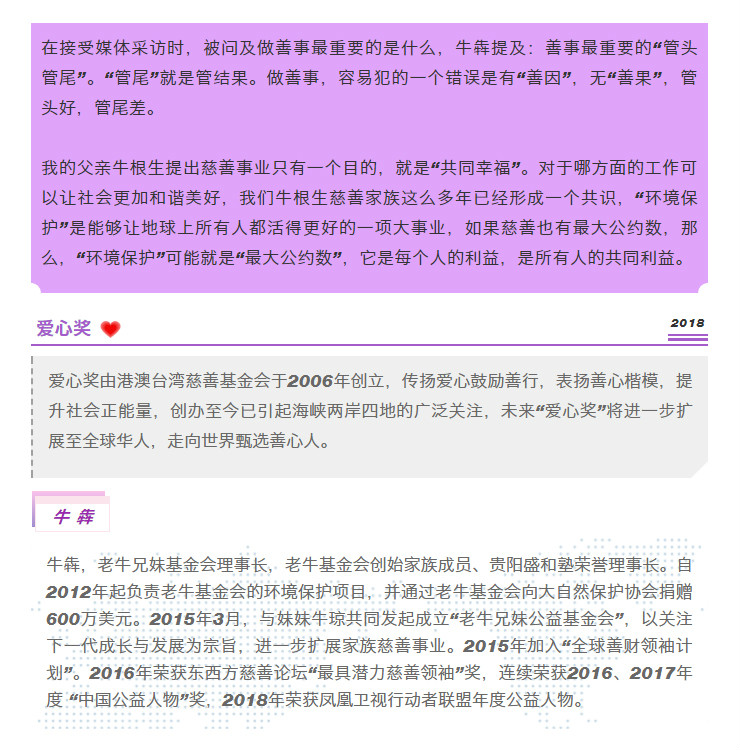 在接受媒体采访时，被问及做善事最重要的是什么，牛犇提及：善事最重要的“管头管尾”。“管尾”就是管结果。做善事，容易犯的一个错误是有“善因”，无“善果”，管头好，管尾差。

我的父亲牛根生提出慈善事业只有一个目的，就是“共同幸福”。对于哪方面的工作可以让社会更加和谐美好，我们牛根生慈善家族这么多年已经形成一个共识，“环境保护”是能够让地球上所有人都活得更好的一项大事业，如果慈善也有最大公约数，那么，“环境保护”可能就是“最大公约数”，它是每个人的利益，是所有人的共同利益。

爱心奖

2018

爱心奖由港澳台湾慈善基金会于2006年创立，传扬爱心鼓励善行，表扬善心楷模，提升社会正能量，创办至今已引起海峡两岸四地的广泛关注，未来“爱心奖”将进一步扩展至全球华人，走向世界甄选善心人。

牛 犇

牛犇，老牛兄妹基金会理事长，老牛基金会创始家族成员、贵阳盛和塾荣誉理事长。自2012年起负责老牛基金会的环境保护项目，并通过老牛基金会向大自然保护协会捐赠600万美元。2015年3月，与妹妹牛琼共同发起成立“老牛兄妹公益基金会”，以关注下一代成长与发展为宗旨，进一步扩展家族慈善事业。2015年加入“全球善财领袖计划”。2016年荣获东西方慈善论坛“最具潜力慈善领袖”奖，连续荣获2016、2017年度“中国公益人物”奖，2018年荣获凤凰卫视行动者联盟年度公益人物。